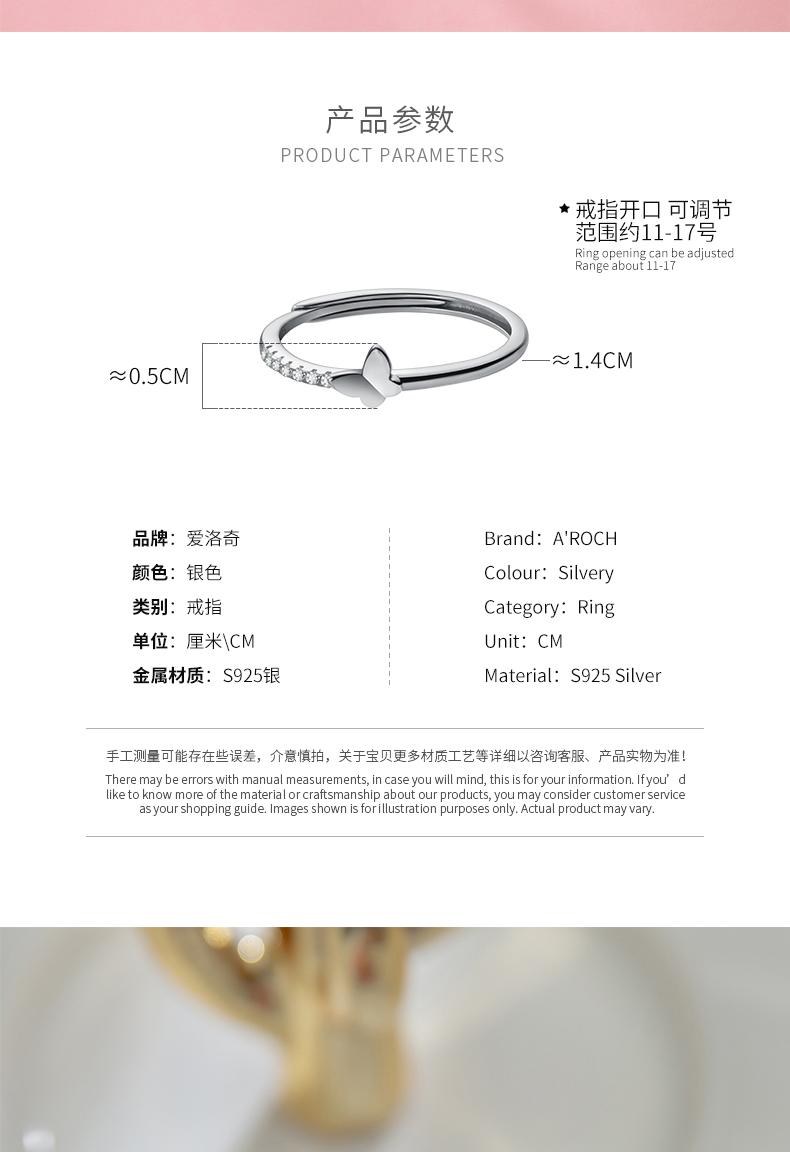 产品参数
PRODUCT PARAMETERS

★ 戒指开口 可调节
范围约11-17号
Ring opening can be adjusted
Range about 11-17

≈0.5CM

≈1.4CM

品牌：爱洛奇
颜色：银色
类别：戒指
单位：厘米\CM
金属材质：S925银

Brand：A'ROCH
Colour：Silvery
Category：Ring
Unit：CM
Material：S925 Silver

手工测量可能存在些误差，介意慎拍，关于宝贝更多材质工艺等详细以咨询客服、产品实物为准！

There may be errors with manual measurements, in case you will mind, this is for your information. If you'd like to know more of the material or craftsmanship about our products, you may consider customer service as your shopping guide. Images shown is for illustration purposes only. Actual product may vary.